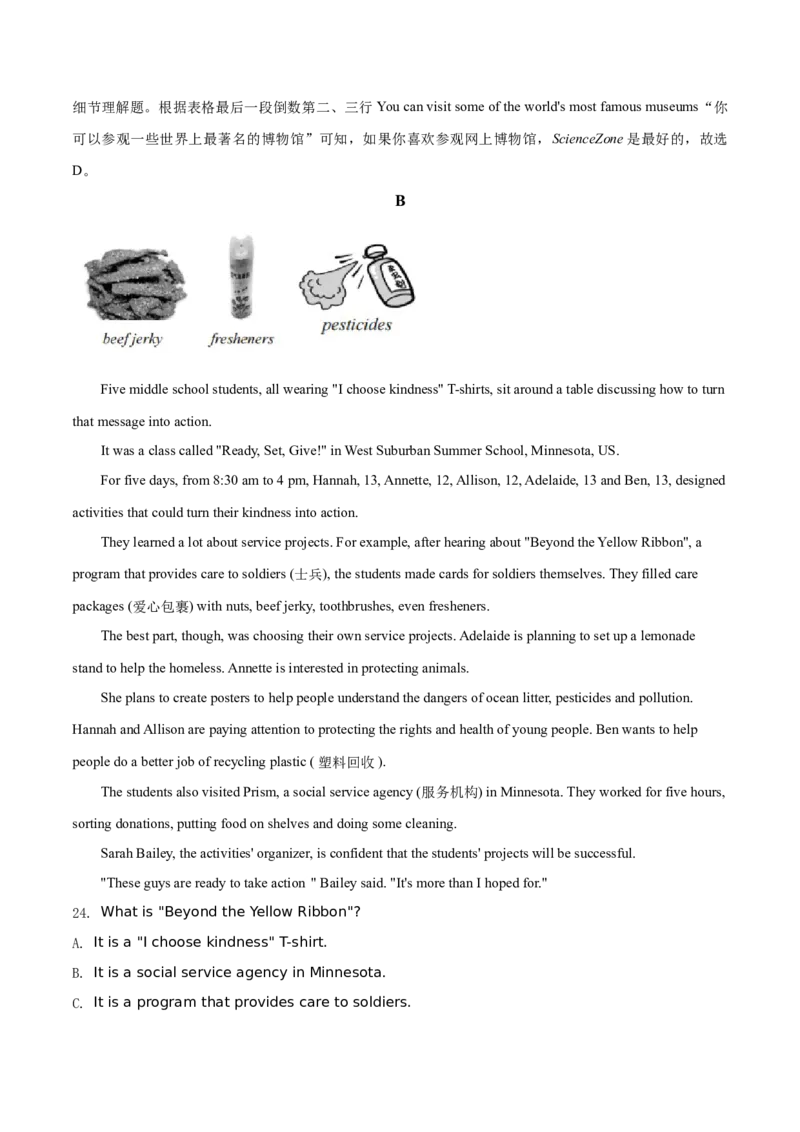 细节理解题。根据表格最后一段倒数第二、三行 You can visit some of the world's most famous museums“你可以参观一些世界上最著名的博物馆”可知，如果你喜欢参观网上博物馆，ScienceZone 是最好的，故选 D。

B

beef jerky fresheners pesticides

Five middle school students, all wearing "I choose kindness" T-shirts, sit around a table discussing how to turn that message into action.

It was a class called "Ready, Set, Give!" in West Suburban Summer School, Minnesota, US.

For five days, from 8:30 am to 4 pm, Hannah, 13, Annette, 12, Allison, 12, Adelaide, 13 and Ben, 13, designed activities that could turn their kindness into action.

They learned a lot about service projects. For example, after hearing about "Beyond the Yellow Ribbon", a program that provides care to soldiers (士兵), the students made cards for soldiers themselves. They filled care packages (爱心包裹) with nuts, beef jerky, toothbrushes, even fresheners.

The best part, though, was choosing their own service projects. Adelaide is planning to set up a lemonade stand to help the homeless. Annette is interested in protecting animals.

She plans to create posters to help people understand the dangers of ocean litter, pesticides and pollution. Hannah and Allison are paying attention to protecting the rights and health of young people. Ben wants to help people do a better job of recycling plastic ( 塑料回收 ).

The students also visited Prism, a social service agency (服务机构) in Minnesota. They worked for five hours, sorting donations, putting food on shelves and doing some cleaning.

Sarah Bailey, the activities' organizer, is confident that the students' projects will be successful.

"These guys are ready to take action " Bailey said. "It's more than I hoped for."

24. What is "Beyond the Yellow Ribbon"?

A. It is a "I choose kindness" T-shirt.

B. It is a social service agency in Minnesota.

C. It is a program that provides care to soldiers.